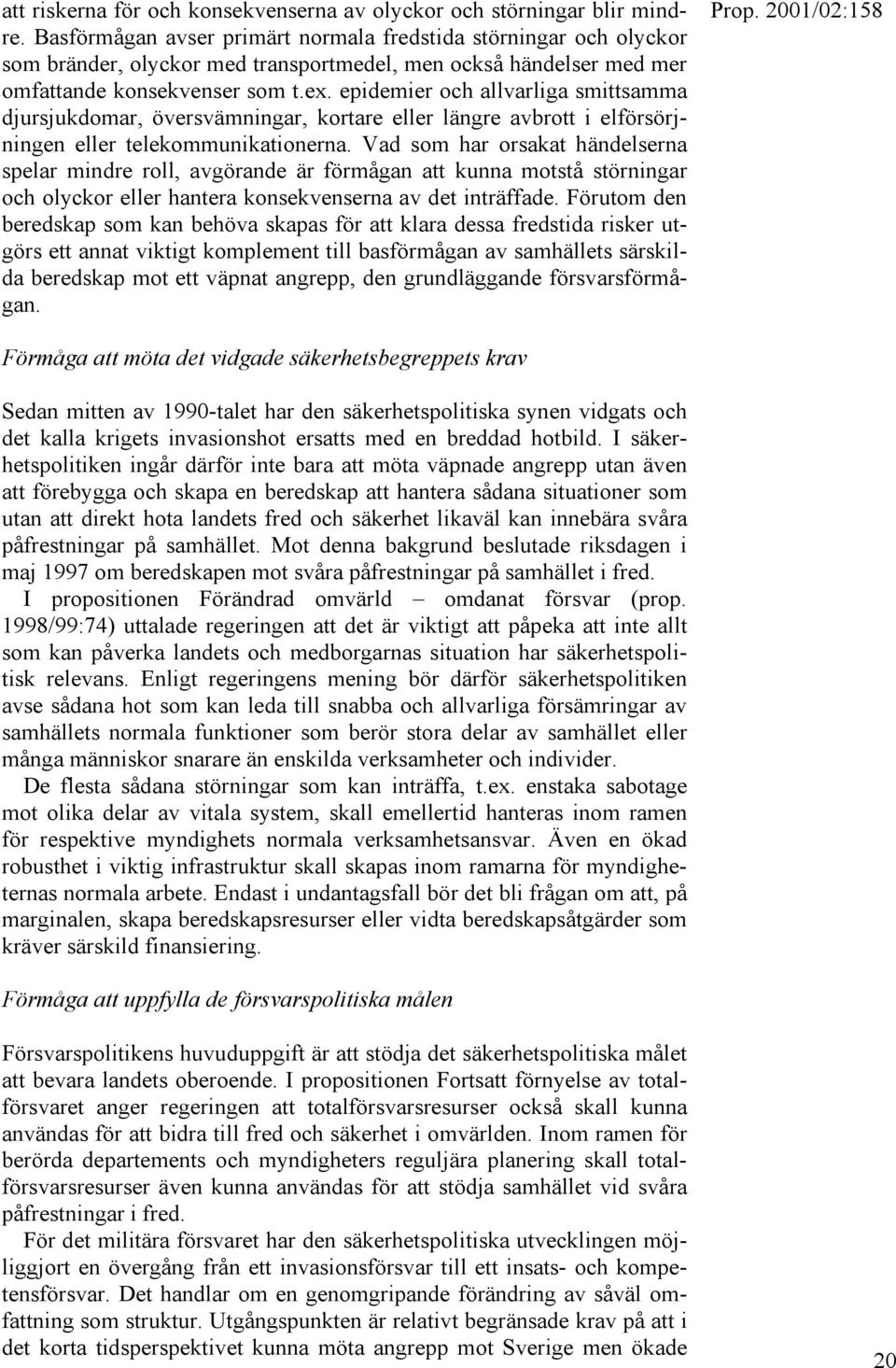 Prop. 2001/02:158

att riskerna för och konsekvenserna av olyckor och störningar blir mindre. Basförmågan avser primärt normala fredstida störningar och olyckor som bränder, olyckor med transportmedel, men också händelser med mer omfattande konsekvenser som t.ex. epidemier och allvarliga smittsamma djursjukdomar, översvämningar, kortare eller längre avbrott i elförsörjningen eller telekommunikationerna. Vad som har orsakat händelserna spelar mindre roll, avgörande är förmågan att kunna motstå störningar och olyckor eller hantera konsekvenserna av det inträffade. Förutom den beredskap som kan behöva skapas för att klara dessa fredstida risker utgörs ett annat viktigt komplement till basförmågan av samhällets särskilda beredskap mot ett väpnat angrepp, den grundläggande försvarsförmågan.

Förmåga att möta det vidgade säkerhetsbegreppets krav

Sedan mitten av 1990-talet har den säkerhetspolitiska synen vidgats och det kalla krigets invasionshot ersatts med en breddad hotbild. I säkerhetspolitiken ingår därför inte bara att möta väpnade angrepp utan även att förebygga och skapa en beredskap att hantera sådana situationer som utan att direkt hota landets fred och säkerhet likaväl kan innebära svåra påfrestningar på samhället. Mot denna bakgrund beslutade riksdagen i maj 1997 om beredskapen mot svåra påfrestningar på samhället i fred.

I propositionen Förändrad omvärld – omdanat försvar (prop. 1998/99:74) uttalade regeringen att det är viktigt att påpeka att inte allt som kan påverka landets och medborgarnas situation har säkerhetspolitisk relevans. Enligt regeringens mening bör därför säkerhetspolitiken avse sådana hot som kan leda till snabba och allvarliga försämringar av samhällets normala funktioner som berör stora delar av samhället eller många människor snarare än enskilda verksamheter och individer.

De flesta sådana störningar som kan inträffa, t.ex. enstaka sabotage mot olika delar av vitala system, skall emellertid hanteras inom ramen för respektive myndighets normala verksamhetsansvar. Även en ökad robusthet i viktig infrastruktur skall skapas inom ramarna för myndigheternas normala arbete. Endast i undantagsfall bör det bli frågan om att, på marginalen, skapa beredskapsresurser eller vidta beredskapsåtgärder som kräver särskild finansiering.

Förmåga att uppfylla de försvarspolitiska målen

Försvarspolitikens huvuduppgift är att stödja det säkerhetspolitiska målet att bevara landets oberoende. I propositionen Fortsatt förnyelse av totalförsvaret anger regeringen att totalförsvarsresurser också skall kunna användas för att bidra till fred och säkerhet i omvärlden. Inom ramen för berörda departements och myndigheters reguljära planering skall totalförsvarsresurser även kunna användas för att stödja samhället vid svåra påfrestningar i fred.

För det militära försvaret har den säkerhetspolitiska utvecklingen möjliggjort en övergång från ett invasionsförsvar till ett insats- och kompetensförsvar. Det handlar om en genomgripande förändring av såväl omfattning som struktur. Utgångspunkten är relativt begränsade krav på att i det korta tidsperspektivet kunna möta angrepp mot Sverige men ökade

20